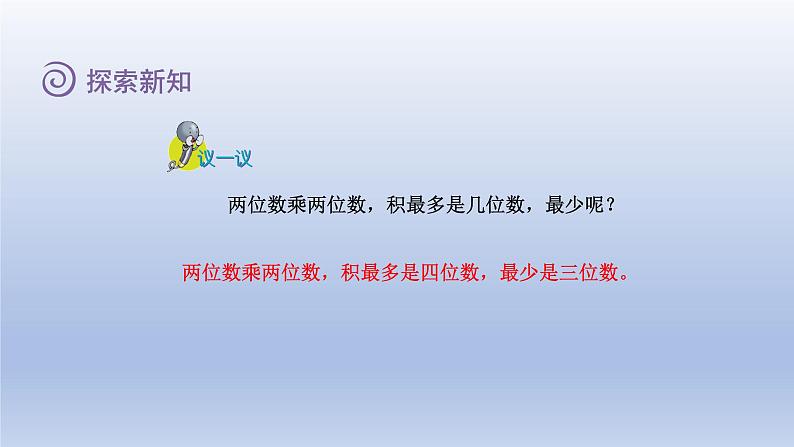 探索新知

议一议

两位数乘两位数，积最多是几位数，最少呢？

两位数乘两位数，积最多是四位数，最少是三位数。